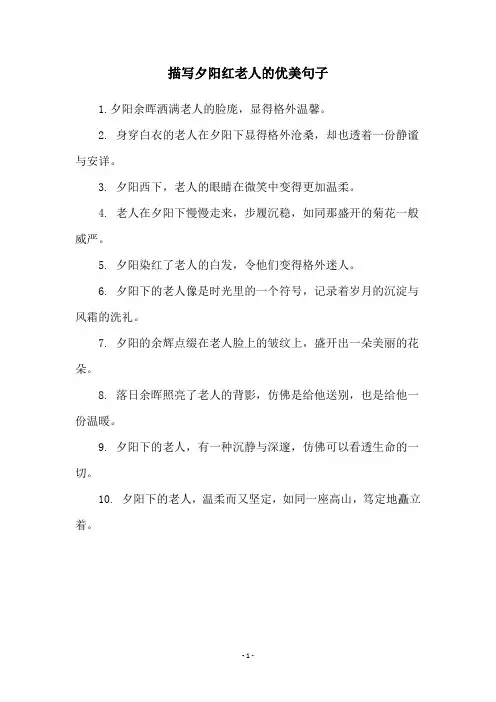 描写夕阳红老人的优美句子

1. 夕阳余晖洒满老人的脸庞，显得格外温馨。

2. 身穿白衣的老人在夕阳下显得格外沧桑，却也透着一份静谧与安详。

3. 夕阳西下，老人的眼睛在微笑中变得更加温柔。

4. 老人在夕阳下慢慢走来，步履沉稳，如同那盛开的菊花一般威严。

5. 夕阳染红了老人的白发，令他们变得格外迷人。

6. 夕阳下的老人像是时光里的一个符号，记录着岁月的沉淀与风霜的洗礼。

7. 夕阳的余辉点缀在老人脸上的皱纹上，盛开出一朵美丽的花朵。

8. 落日余晖照亮了老人的背影，仿佛是给他送别，也是给他一份温暖。

9. 夕阳下的老人，有一种沉静与深邃，仿佛可以看透生命的一切。

10. 夕阳下的老人，温柔而又坚定，如同一座高山，笃定地矗立着。

- 1 -